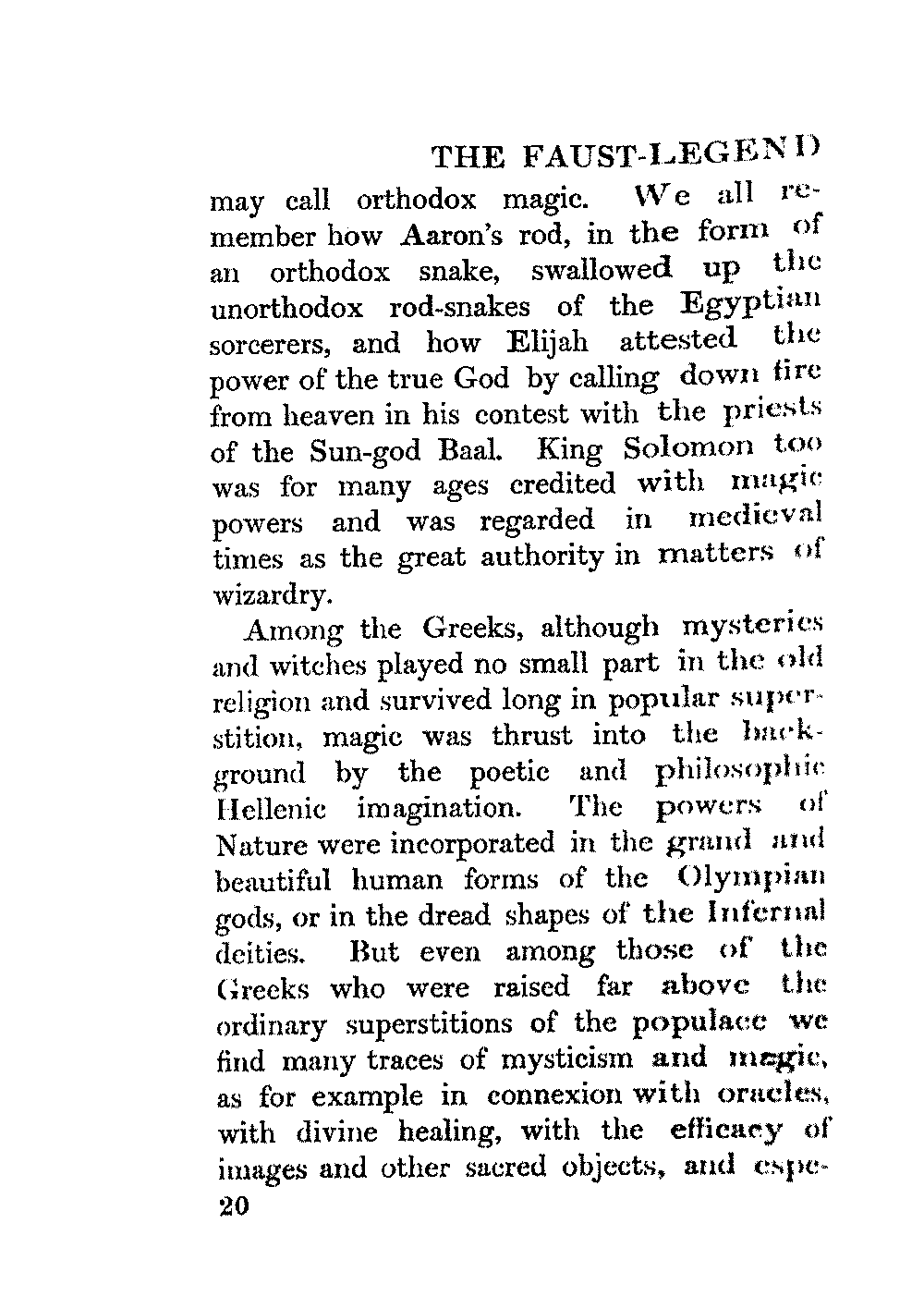 THE FAUST-LEGEND

may call orthodox magic. We all remember how Aaron's rod, in the form of an orthodox snake, swallowed up the unorthodox rod-snakes of the Egyptian sorcerers, and how Elijah attested the power of the true God by calling down fire from heaven in his contest with the priests of the Sun-god Baal. King Solomon too was for many ages credited with magic powers and was regarded in medieval times as the great authority in matters of wizardry.

Among the Greeks, although mysteries and witches played no small part in the old religion and survived long in popular superstition, magic was thrust into the background by the poetic and philosophic Hellenic imagination. The powers of Nature were incorporated in the grand and beautiful human forms of the Olympian gods, or in the dread shapes of the Infernal deities. But even among those of the Greeks who were raised far above the ordinary superstitions of the populace we find many traces of mysticism and magic, as for example in connexion with oracles, with divine healing, with the efficacy of images and other sacred objects, and espe-

20